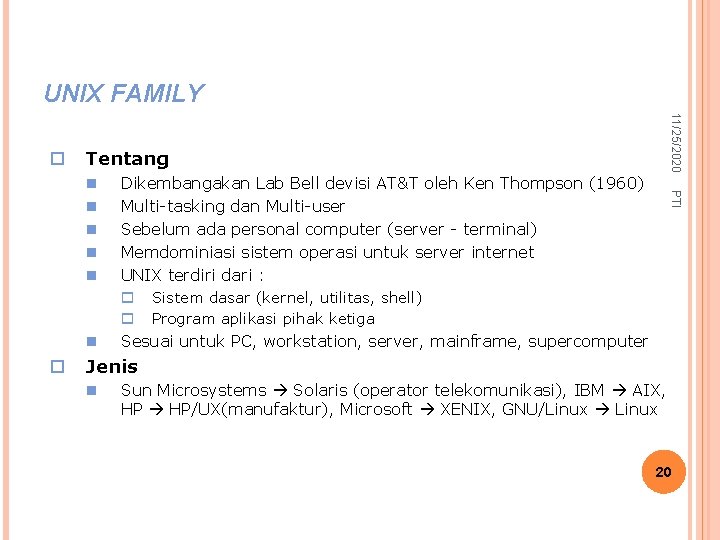 UNIX FAMILY

11/25/2020

PTI

Tentang

Dikembangakan Lab Bell devisi AT&T oleh Ken Thompson (1960)

Multi-tasking dan Multi-user

Sebelum ada personal computer (server - terminal)

Memdominiasi sistem operasi untuk server internet

UNIX terdiri dari :

Sistem dasar (kernel, utilitas, shell)

Program aplikasi pihak ketiga

Sesuai untuk PC, workstation, server, mainframe, supercomputer

Jenis

Sun Microsystems → Solaris (operator telekomunikasi), IBM → AIX, HP → HP/UX(manufaktur), Microsoft → XENIX, GNU/Linux → Linux

20